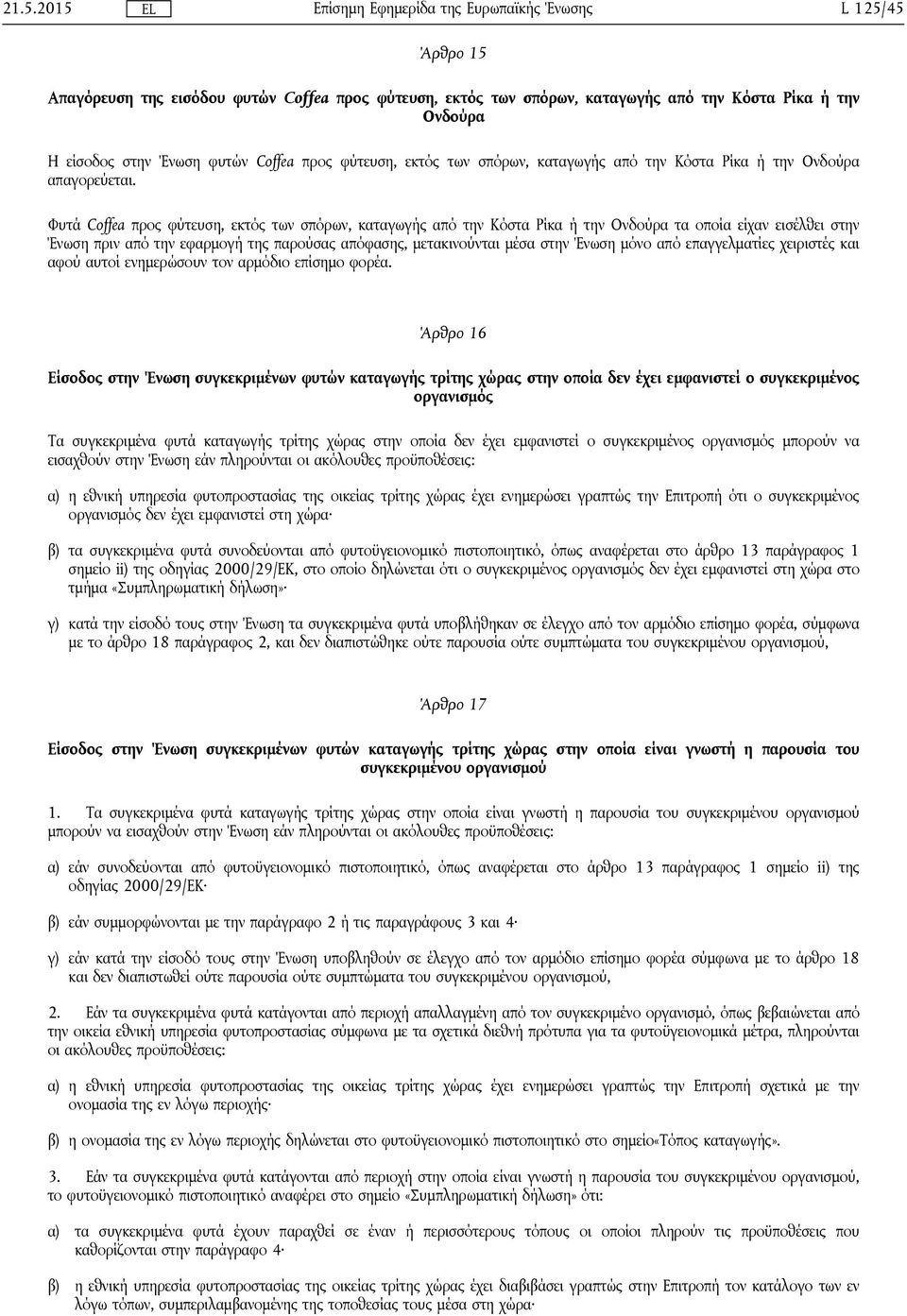 21.5.2015 EL Επίσημη Εφημερίδα της Ευρωπαϊκής Ένωσης L 125/45

Άρθρο 15

Απαγόρευση της εισόδου φυτών Coffea προς φύτευση, εκτός των σπόρων, καταγωγής από την Κόστα Ρίκα ή την Ονδούρα

Η είσοδος στην Ένωση φυτών Coffea προς φύτευση, εκτός των σπόρων, καταγωγής από την Κόστα Ρίκα ή την Ονδούρα απαγορεύεται.

Φυτά Coffea προς φύτευση, εκτός των σπόρων, καταγωγής από την Κόστα Ρίκα ή την Ονδούρα τα οποία είχαν εισέλθει στην Ένωση πριν από την εφαρμογή της παρούσας απόφασης, μετακινούνται μέσα στην Ένωση μόνο από επαγγελματίες χειριστές και αφού αυτοί ενημερώσουν τον αρμόδιο επίσημο φορέα.

Άρθρο 16

Είσοδος στην Ένωση συγκεκριμένων φυτών καταγωγής τρίτης χώρας στην οποία δεν έχει εμφανιστεί ο συγκεκριμένος οργανισμός

Τα συγκεκριμένα φυτά καταγωγής τρίτης χώρας στην οποία δεν έχει εμφανιστεί ο συγκεκριμένος οργανισμός μπορούν να εισαχθούν στην Ένωση εάν πληρούνται οι ακόλουθες προϋποθέσεις:

α) η εθνική υπηρεσία φυτοπροστασίας της οικείας τρίτης χώρας έχει ενημερώσει γραπτώς την Επιτροπή ότι ο συγκεκριμένος οργανισμός δεν έχει εμφανιστεί στη χώρα·

β) τα συγκεκριμένα φυτά συνοδεύονται από φυτοϋγειονομικό πιστοποιητικό, όπως αναφέρεται στο άρθρο 13 παράγραφος 1 σημείο ii) της οδηγίας 2000/29/ΕΚ, στο οποίο δηλώνεται ότι ο συγκεκριμένος οργανισμός δεν έχει εμφανιστεί στη χώρα στο τμήμα «Συμπληρωματική δήλωση»·

γ) κατά την είσοδό τους στην Ένωση τα συγκεκριμένα φυτά υποβλήθηκαν σε έλεγχο από τον αρμόδιο επίσημο φορέα, σύμφωνα με το άρθρο 18 παράγραφος 2, και δεν διαπιστώθηκε ούτε παρουσία ούτε συμπτώματα του συγκεκριμένου οργανισμού,

Άρθρο 17

Είσοδος στην Ένωση συγκεκριμένων φυτών καταγωγής τρίτης χώρας στην οποία είναι γνωστή η παρουσία του συγκεκριμένου οργανισμού

1. Τα συγκεκριμένα φυτά καταγωγής τρίτης χώρας στην οποία είναι γνωστή η παρουσία του συγκεκριμένου οργανισμού μπορούν να εισαχθούν στην Ένωση εάν πληρούνται οι ακόλουθες προϋποθέσεις:

α) εάν συνοδεύονται από φυτοϋγειονομικό πιστοποιητικό, όπως αναφέρεται στο άρθρο 13 παράγραφος 1 σημείο ii) της οδηγίας 2000/29/ΕΚ·

β) εάν συμμορφώνονται με την παράγραφο 2 ή τις παραγράφους 3 και 4·

γ) εάν κατά την είσοδό τους στην Ένωση υποβληθούν σε έλεγχο από τον αρμόδιο επίσημο φορέα σύμφωνα με το άρθρο 18 και δεν διαπιστωθεί ούτε παρουσία ούτε συμπτώματα του συγκεκριμένου οργανισμού,

2. Εάν τα συγκεκριμένα φυτά κατάγονται από περιοχή απαλλαγμένη από τον συγκεκριμένο οργανισμό, όπως βεβαιώνεται από την οικεία εθνική υπηρεσία φυτοπροστασίας σύμφωνα με τα σχετικά διεθνή πρότυπα για τα φυτοϋγειονομικά μέτρα, πληρούνται οι ακόλουθες προϋποθέσεις:

α) η εθνική υπηρεσία φυτοπροστασίας της οικείας τρίτης χώρας έχει ενημερώσει γραπτώς την Επιτροπή σχετικά με την ονομασία της εν λόγω περιοχής·

β) η ονομασία της εν λόγω περιοχής δηλώνεται στο φυτοϋγειονομικό πιστοποιητικό στο σημείο«Τόπος καταγωγής».

3. Εάν τα συγκεκριμένα φυτά κατάγονται από περιοχή στην οποία είναι γνωστή η παρουσία του συγκεκριμένου οργανισμού, το φυτοϋγειονομικό πιστοποιητικό αναφέρει στο σημείο «Συμπληρωματική δήλωση» ότι:

α) τα συγκεκριμένα φυτά έχουν παραχθεί σε έναν ή περισσότερους τόπους οι οποίοι πληρούν τις προϋποθέσεις που καθορίζονται στην παράγραφο 4·

β) η εθνική υπηρεσία φυτοπροστασίας της οικείας τρίτης χώρας έχει διαβιβάσει γραπτώς στην Επιτροπή τον κατάλογο των εν λόγω τόπων, συμπεριλαμβανομένης της τοποθεσίας τους μέσα στη χώρα·